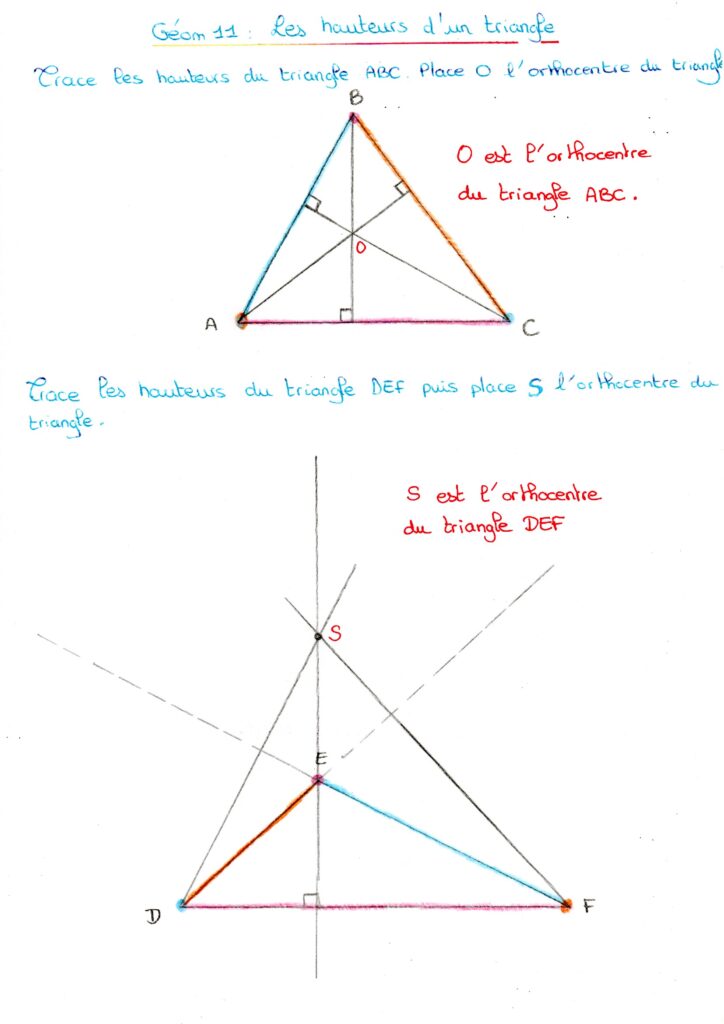 Géom 11 : Les hauteurs d'un triangle

Trace les hauteurs du triangle ABC. Place O l'orthocentre du triangle

B

O est l'orthocentre du triangle ABC.

O

A

C

Trace les hauteurs du triangle DEF puis place S l'orthocentre du triangle.

S est l'orthocentre du triangle DEF

S

E

D

F